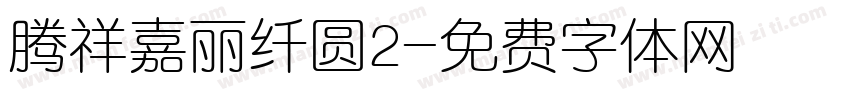 腾祥嘉丽纤圆2-免费字体网